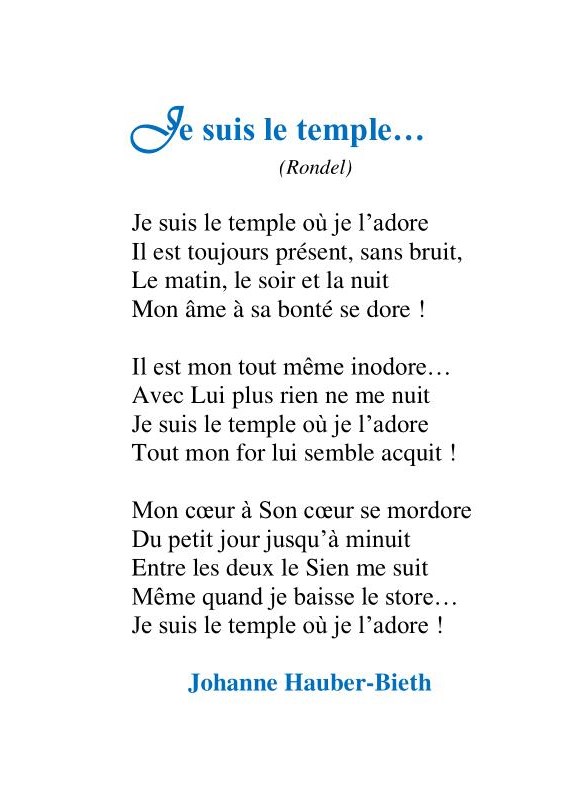 Je suis le temple…
(Rondel)

Je suis le temple où je l’adore
Il est toujours présent, sans bruit,
Le matin, le soir et la nuit
Mon âme à sa bonté se dore !

Il est mon tout même inodore…
Avec Lui plus rien ne me nuit
Je suis le temple où je l’adore
Tout mon for lui semble acquit !

Mon cœur à Son cœur se mordore
Du petit jour jusqu’à minuit
Entre les deux le Sien me suit
Même quand je baisse le store…
Je suis le temple où je l’adore !

Johanne Hauber-Bieth